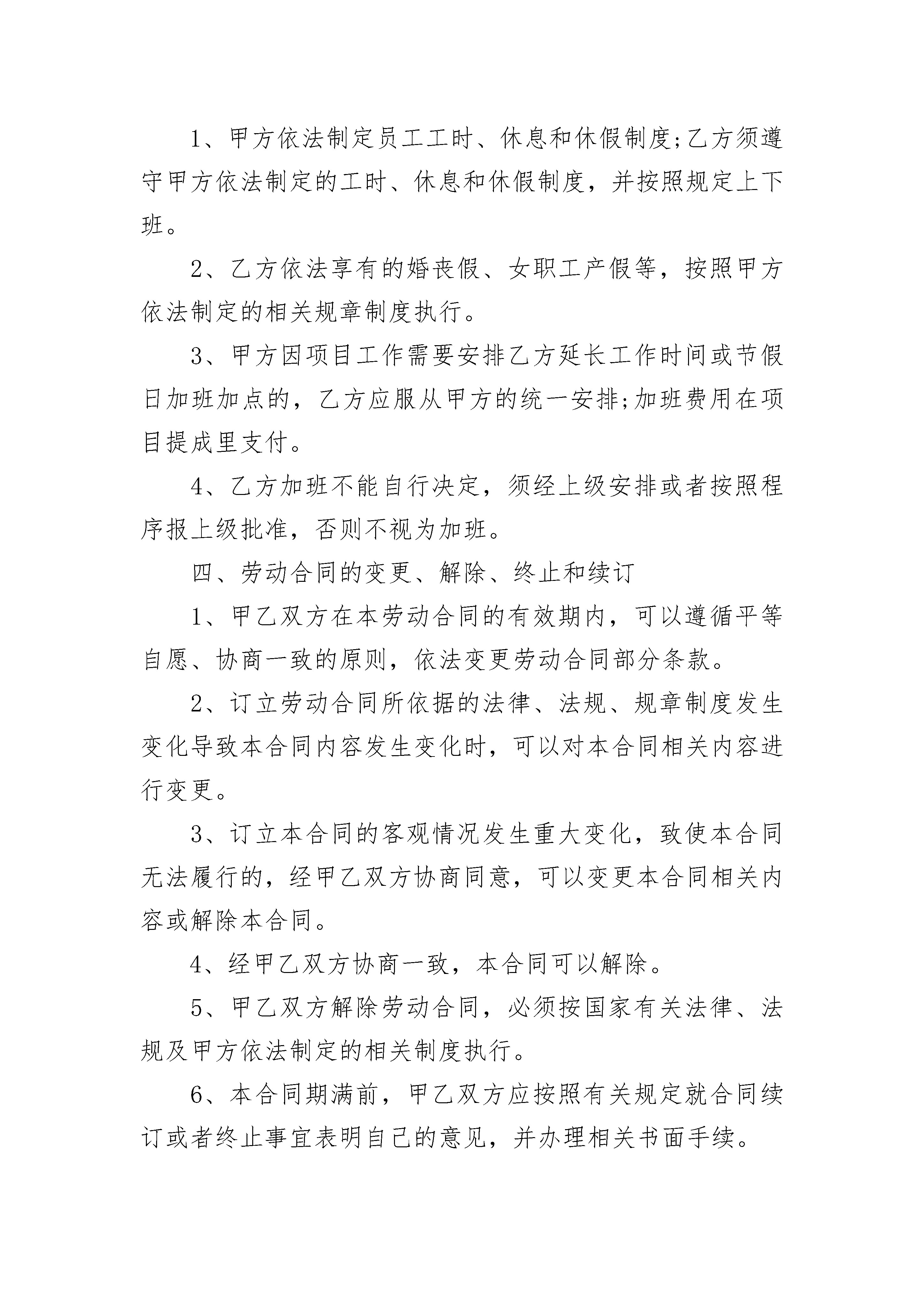 1、甲方依法制定员工工时、休息和休假制度;乙方须遵守甲方依法制定的工时、休息和休假制度，并按照规定上下班。

2、乙方依法享有的婚丧假、女职工产假等，按照甲方依法制定的相关规章制度执行。

3、甲方因项目工作需要安排乙方延长工作时间或节假日加班加点的，乙方应服从甲方的统一安排;加班费用在项目提成里支付。

4、乙方加班不能自行决定，须经上级安排或者按照程序报上级批准，否则不视为加班。

四、劳动合同的变更、解除、终止和续订

1、甲乙双方在本劳动合同的有效期内，可以遵循平等自愿、协商一致的原则，依法变更劳动合同部分条款。

2、订立劳动合同所依据的法律、法规、规章制度发生变化导致本合同内容发生变化时，可以对本合同相关内容进行变更。

3、订立本合同的客观情况发生重大变化，致使本合同无法履行的，经甲乙双方协商同意，可以变更本合同相关内容或解除本合同。

4、经甲乙双方协商一致，本合同可以解除。

5、甲乙双方解除劳动合同，必须按国家有关法律、法规及甲方依法制定的相关制度执行。

6、本合同期满前，甲乙双方应按照有关规定就合同续订或者终止事宜表明自己的意见，并办理相关书面手续。